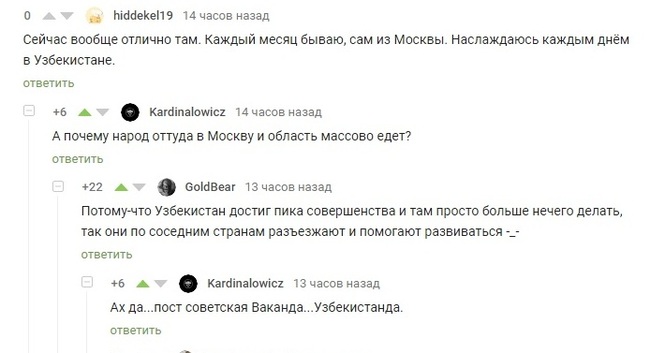 0 hiddekel19 14 часов назад

Сейчас вообще отлично там. Каждый месяц бываю, сам из Москвы. Наслаждаюсь каждым днём в Узбекистане.

ответить

+6 Kardinalowicz 14 часов назад

А почему народ оттуда в Москву и область массово едет?

ответить

+22 GoldBear 13 часов назад

Потому-что Узбекистан достиг пика совершенства и там просто больше нечего делать, так они по соседним странам разъезжают и помогают развиваться -_-

ответить

+6 Kardinalowicz 13 часов назад

Ах да...пост советская Ваканда...Узбекистанда.

ответить